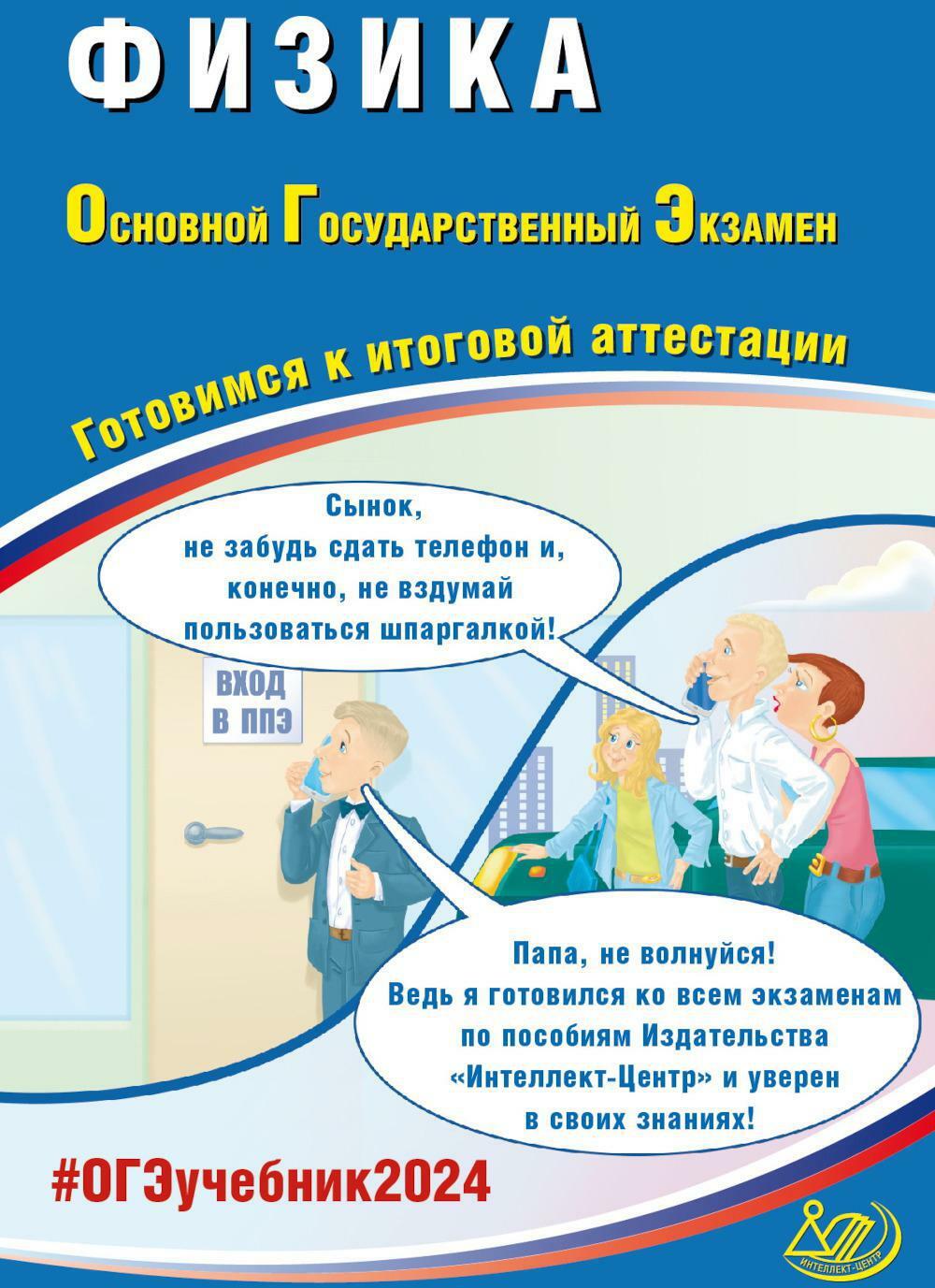 ФИЗИКА

Основной Государственный Экзамен

Готовимся к итоговой аттестации

Сынок, не забудь сдать телефон и, конечно, не вздумай пользоваться шпаргалкой!

ВХОД
В ППЭ

Папа, не волнуйся! Ведь я готовился ко всем экзаменам по пособиям Издательства «Интеллект-Центр» и уверен в своих знаниях!

#ОГЭучебник2024

ИНТЕЛЛЕКТ-ЦЕНТР